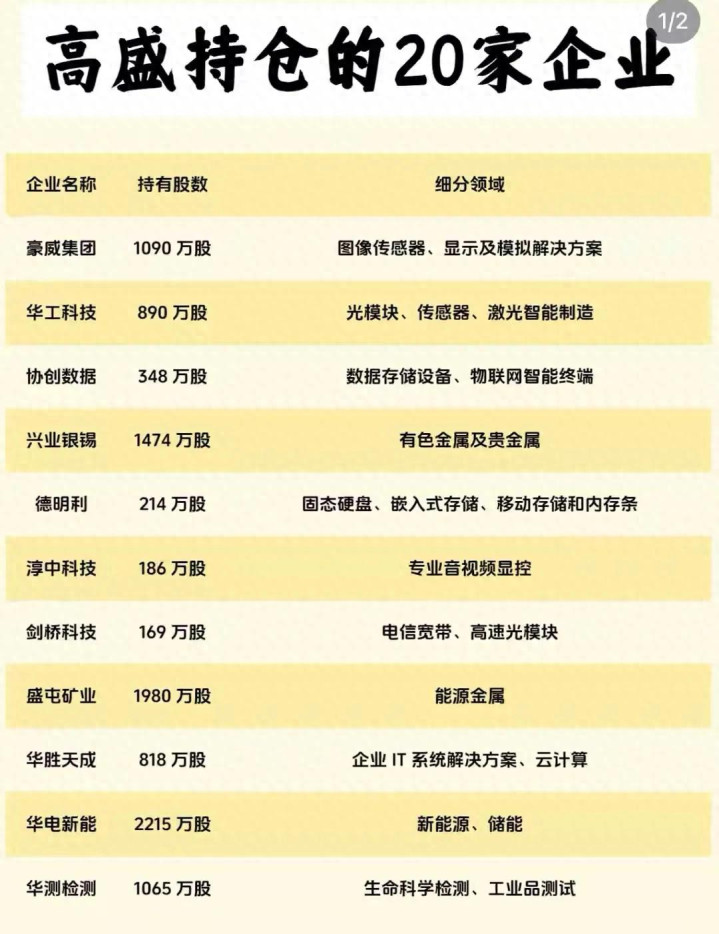 1/2

高盛持仓的20家企业

| 企业名称 | 持有股数 | 细分领域 |
|---|---|---|
| 豪威集团 | 1090万股 | 图像传感器、显示及模拟解决方案 |
| 华工科技 | 890万股 | 光模块、传感器、激光智能制造 |
| 协创数据 | 348万股 | 数据存储设备、物联网智能终端 |
| 兴业银锡 | 1474万股 | 有色金属及贵金属 |
| 德明利 | 214万股 | 固态硬盘、嵌入式存储、移动存储和内存条 |
| 淳中科技 | 186万股 | 专业音视频显控 |
| 剑桥科技 | 169万股 | 电信宽带、高速光模块 |
| 盛屯矿业 | 1980万股 | 能源金属 |
| 华胜天成 | 818万股 | 企业IT系统解决方案、云计算 |
| 华电新能 | 2215万股 | 新能源、储能 |
| 华测检测 | 1065万股 | 生命科学检测、工业品测试 |